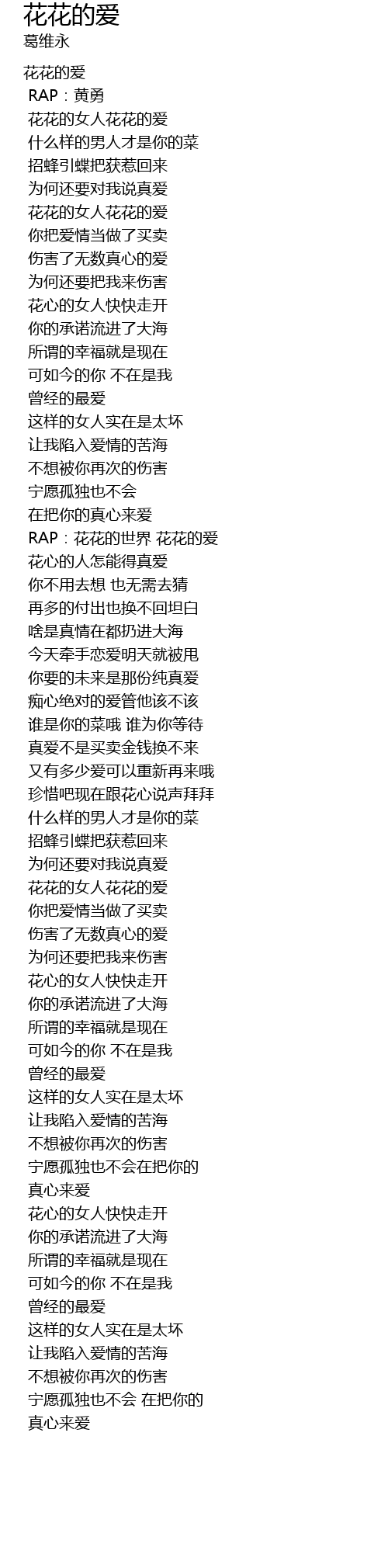 花花的爱
葛维永

花花的爱
RAP：黄勇
花花的女人花花的爱
什么样的男人才是你的菜
招蜂引蝶把获惹回来
为何还要对我说真爱
花花的女人花花的爱
你把爱情当做了买卖
伤害了无数真心的爱
为何还要把我来伤害
花心的女人快快走开
你的承诺流进了大海
所谓的幸福就是现在
可如今的你 不在是我
曾经的最爱
这样的女人实在是太坏
让我陷入爱情的苦海
不想被你再次的伤害
宁愿孤独也不会
在把你的真心来爱
RAP：花花的世界 花花的爱
花心的人怎能得真爱
你不用去想 也无需去猜
再多的付出也换不回坦白
啥是真情在都扔进大海
今天牵手恋爱明天就被甩
你要的未来是那份纯真爱
痴心绝对的爱管他该不该
谁是你的菜哦 谁为你等待
真爱不是买卖金钱换不来
又有多少爱可以重新再来哦
珍惜吧现在跟花心说声拜拜
什么样的男人才是你的菜
招蜂引蝶把获惹回来
为何还要对我说真爱
花花的女人花花的爱
你把爱情当做了买卖
伤害了无数真心的爱
为何还要把我来伤害
花心的女人快快走开
你的承诺流进了大海
所谓的幸福就是现在
可如今的你 不在是我
曾经的最爱
这样的女人实在是太坏
让我陷入爱情的苦海
不想被你再次的伤害
宁愿孤独也不会在把你的
真心来爱
花心的女人快快走开
你的承诺流进了大海
所谓的幸福就是现在
可如今的你 不在是我
曾经的最爱
这样的女人实在是太坏
让我陷入爱情的苦海
不想被你再次的伤害
宁愿孤独也不会 在把你的
真心来爱